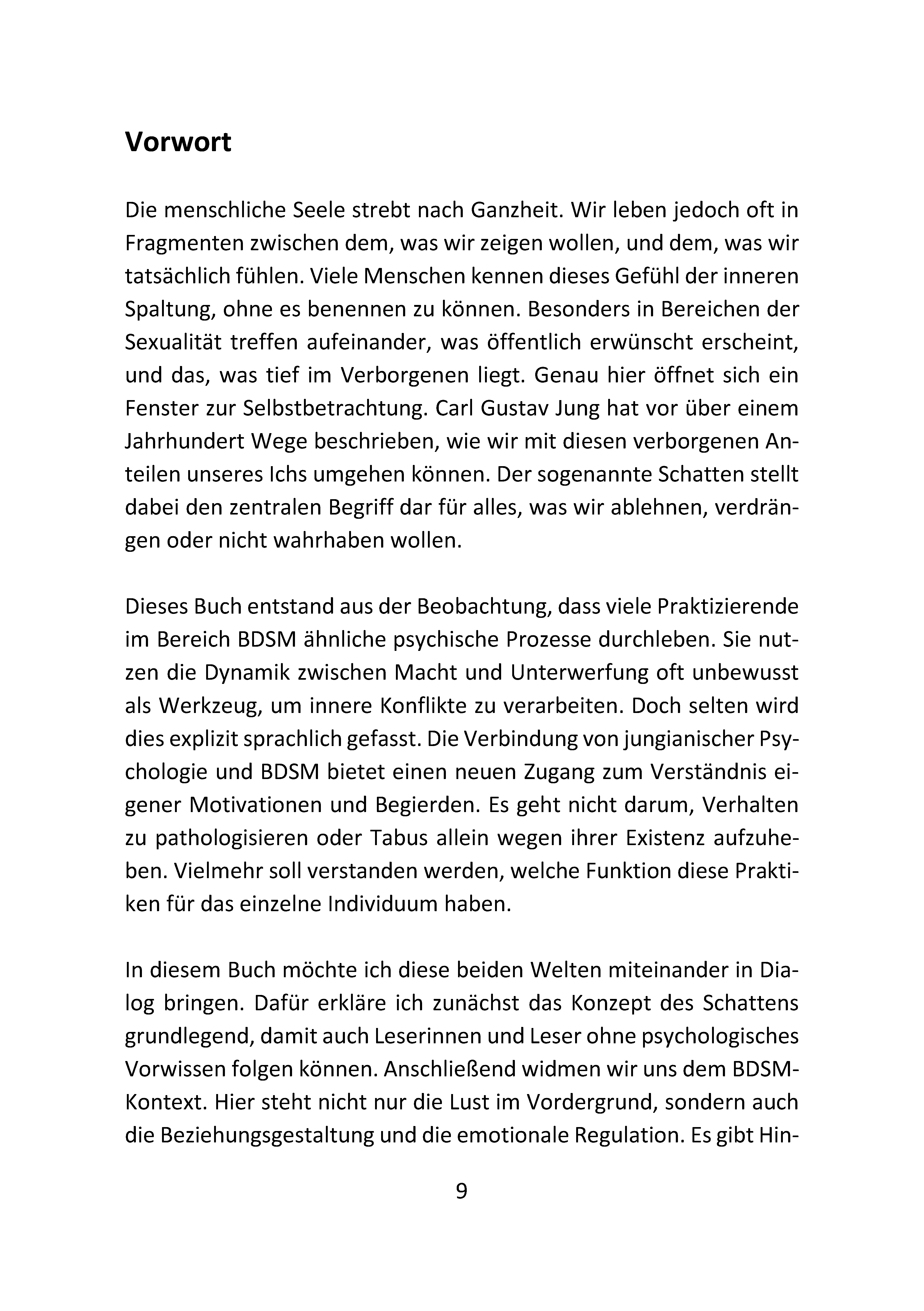 Vorwort

Die menschliche Seele strebt nach Ganzheit. Wir leben jedoch oft in Fragmenten zwischen dem, was wir zeigen wollen, und dem, was wir tatsächlich fühlen. Viele Menschen kennen dieses Gefühl der inneren Spaltung, ohne es benennen zu können. Besonders in Bereichen der Sexualität treffen aufeinander, was öffentlich erwünscht erscheint, und das, was tief im Verborgenen liegt. Genau hier öffnet sich ein Fenster zur Selbstbetrachtung. Carl Gustav Jung hat vor über einem Jahrhundert Wege beschrieben, wie wir mit diesen verborgenen Anteilen unseres Ichs umgehen können. Der sogenannte Schatten stellt dabei den zentralen Begriff dar für alles, was wir ablehnen, verdrängen oder nicht wahrhaben wollen.

Dieses Buch entstand aus der Beobachtung, dass viele Praktizierende im Bereich BDSM ähnliche psychische Prozesse durchleben. Sie nutzen die Dynamik zwischen Macht und Unterwerfung oft unbewusst als Werkzeug, um innere Konflikte zu verarbeiten. Doch selten wird dies explizit sprachlich gefasst. Die Verbindung von jungianischer Psychologie und BDSM bietet einen neuen Zugang zum Verständnis eigener Motivationen und Begierden. Es geht nicht darum, Verhalten zu pathologisieren oder Tabus allein wegen ihrer Existenz aufzuheben. Vielmehr soll verstanden werden, welche Funktion diese Praktiken für das einzelne Individuum haben.

In diesem Buch möchte ich diese beiden Welten miteinander in Dialog bringen. Dafür erkläre ich zunächst das Konzept des Schattens grundlegend, damit auch Leserinnen und Leser ohne psychologisches Vorwissen folgen können. Anschließend widmen wir uns dem BDSM-Kontext. Hier steht nicht nur die Lust im Vordergrund, sondern auch die Beziehungsgestaltung und die emotionale Regulation. Es gibt Hin-

9